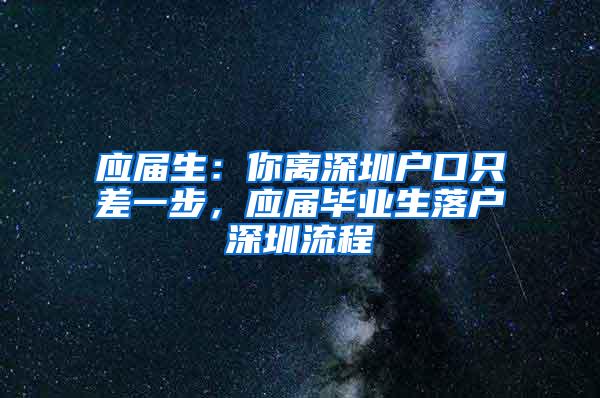 应届生：你离深圳户口只差一步，应届毕业生落户深圳流程